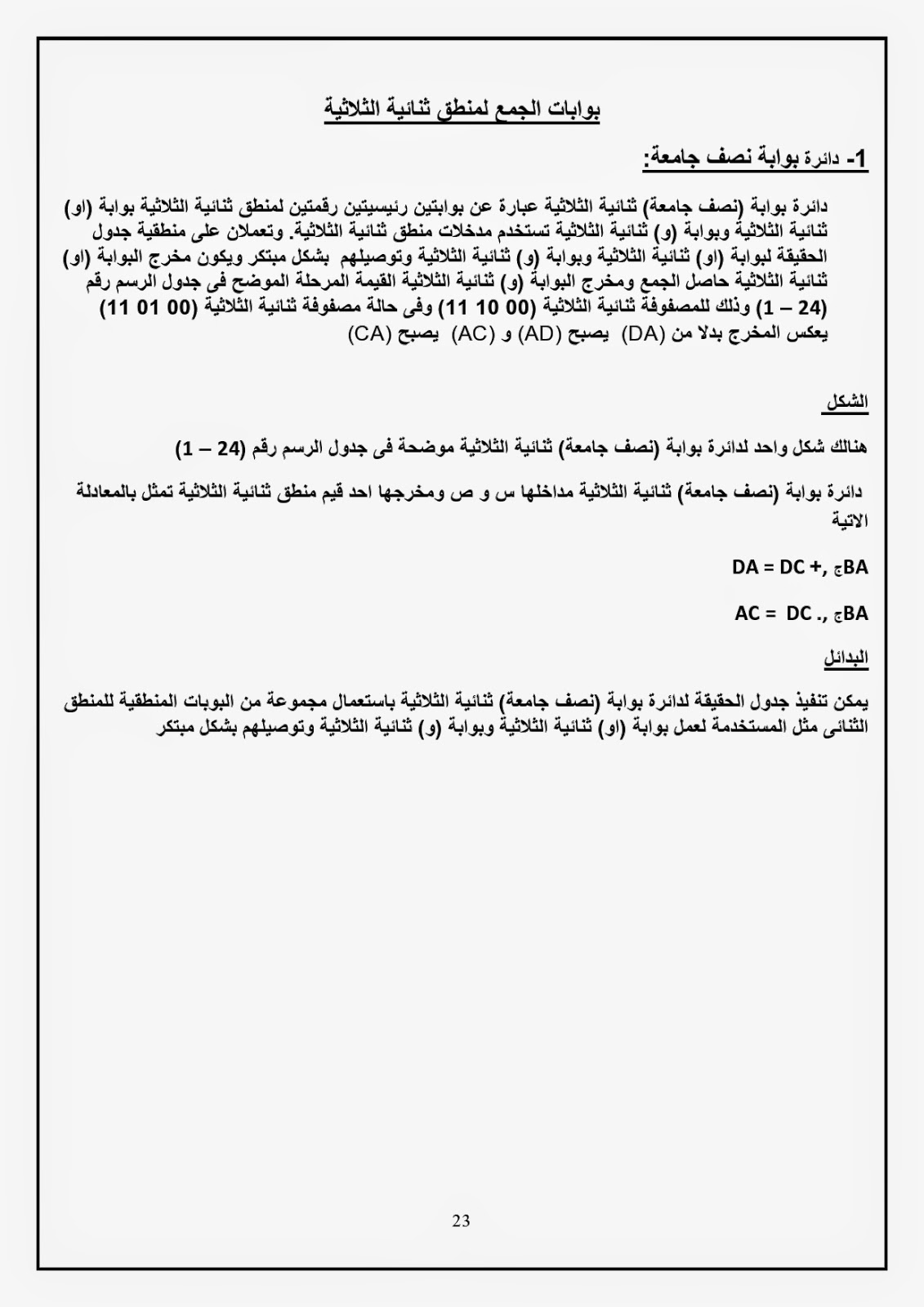 بوابات الجمع لمنطق ثنائية الثلاثية

1- دائرة بوابة نصف جامعة:

دائرة بوابة (نصف جامعة) ثنائية الثلاثية عبارة عن بوابتين رئيسيتين رقمتين لمنطق ثنائية الثلاثية بوابة (او) ثنائية الثلاثية وبوابة (و) ثنائية الثلاثية تستخدم مدخلات منطق ثنائية الثلاثية. وتعملان على منطقية جدول الحقيقة لبوابة (او) ثنائية الثلاثية وبوابة (و) ثنائية الثلاثية وتوصيلهم بشكل مبتكر ويكون مخرج البوابة (او) ثنائية الثلاثية حاصل الجمع ومخرج البوابة (و) ثنائية الثلاثية القيمة المرحلة الموضح فى جدول الرسم رقم (24 – 1) وذلك للمصفوفة ثنائية الثلاثية (00 10 11) وفى حالة مصفوفة ثنائية الثلاثية (00 01 11) يعكس المخرج بدلا من (DA) يصبح (AD) و (AC) يصبح (CA)

الشكل

هنالك شكل واحد لدائرة بوابة (نصف جامعة) ثنائية الثلاثية موضحة فى جدول الرسم رقم (24 – 1)

دائرة بوابة (نصف جامعة) ثنائية الثلاثية مداخلها س و ص ومخرجها احد قيم منطق ثنائية الثلاثية تمثل بالمعادلة الاتية

DA = DC +, جBA

AC = DC ., جBA

البدائل

يمكن تنفيذ جدول الحقيقة لدائرة بوابة (نصف جامعة) ثنائية الثلاثية باستعمال مجموعة من البوبات المنطقية للمنطق الثنائى مثل المستخدمة لعمل بوابة (او) ثنائية الثلاثية وبوابة (و) ثنائية الثلاثية وتوصيلهم بشكل مبتكر

23